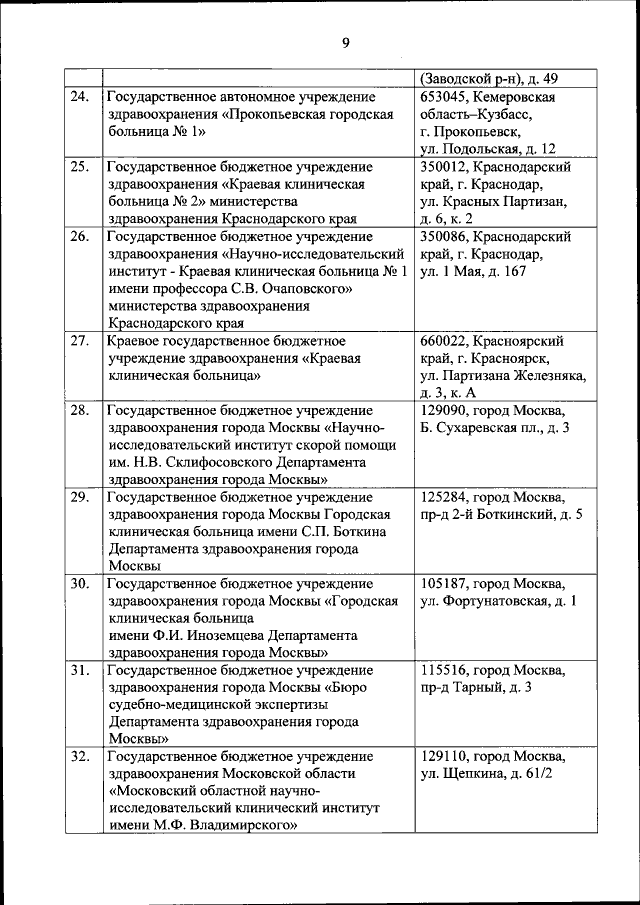 9

| | | |
|---|---|---|
| | | (Заводской р-н), д. 49 |
| 24. | Государственное автономное учреждение здравоохранения «Прокопьевская городская больница № 1» | 653045, Кемеровская область–Кузбасс, г. Прокопьевск, ул. Подольская, д. 12 |
| 25. | Государственное бюджетное учреждение здравоохранения «Краевая клиническая больница № 2» министерства здравоохранения Краснодарского края | 350012, Краснодарский край, г. Краснодар, ул. Красных Партизан, д. 6, к. 2 |
| 26. | Государственное бюджетное учреждение здравоохранения «Научно-исследовательский институт - Краевая клиническая больница № 1 имени профессора С.В. Очаповского» министерства здравоохранения Краснодарского края | 350086, Краснодарский край, г. Краснодар, ул. 1 Мая, д. 167 |
| 27. | Краевое государственное бюджетное учреждение здравоохранения «Краевая клиническая больница» | 660022, Красноярский край, г. Красноярск, ул. Партизана Железняка, д. 3, к. А |
| 28. | Государственное бюджетное учреждение здравоохранения города Москвы «Научно-исследовательский институт скорой помощи им. Н.В. Склифосовского Департамента здравоохранения города Москвы» | 129090, город Москва, Б. Сухаревская пл., д. 3 |
| 29. | Государственное бюджетное учреждение здравоохранения города Москвы Городская клиническая больница имени С.П. Боткина Департамента здравоохранения города Москвы | 125284, город Москва, пр-д 2-й Боткинский, д. 5 |
| 30. | Государственное бюджетное учреждение здравоохранения города Москвы «Городская клиническая больница имени Ф.И. Иноземцева Департамента здравоохранения города Москвы» | 105187, город Москва, ул. Фортунатовская, д. 1 |
| 31. | Государственное бюджетное учреждение здравоохранения города Москвы «Бюро судебно-медицинской экспертизы Департамента здравоохранения города Москвы» | 115516, город Москва, пр-д Тарный, д. 3 |
| 32. | Государственное бюджетное учреждение здравоохранения Московской области «Московский областной научно-исследовательский клинический институт имени М.Ф. Владимирского» | 129110, город Москва, ул. Щепкина, д. 61/2 |